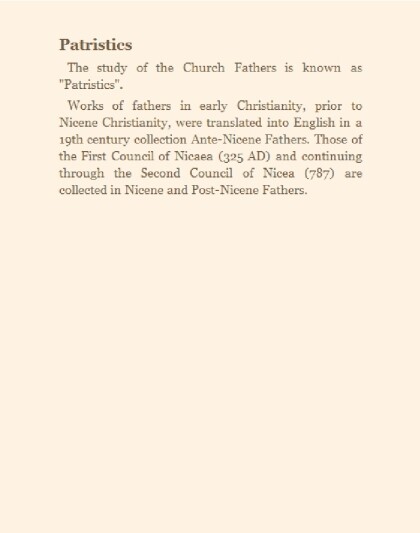 Patristics

The study of the Church Fathers is known as "Patristics".

Works of fathers in early Christianity, prior to Nicene Christianity, were translated into English in a 19th century collection Ante-Nicene Fathers. Those of the First Council of Nicaea (325 AD) and continuing through the Second Council of Nicea (787) are collected in Nicene and Post-Nicene Fathers.